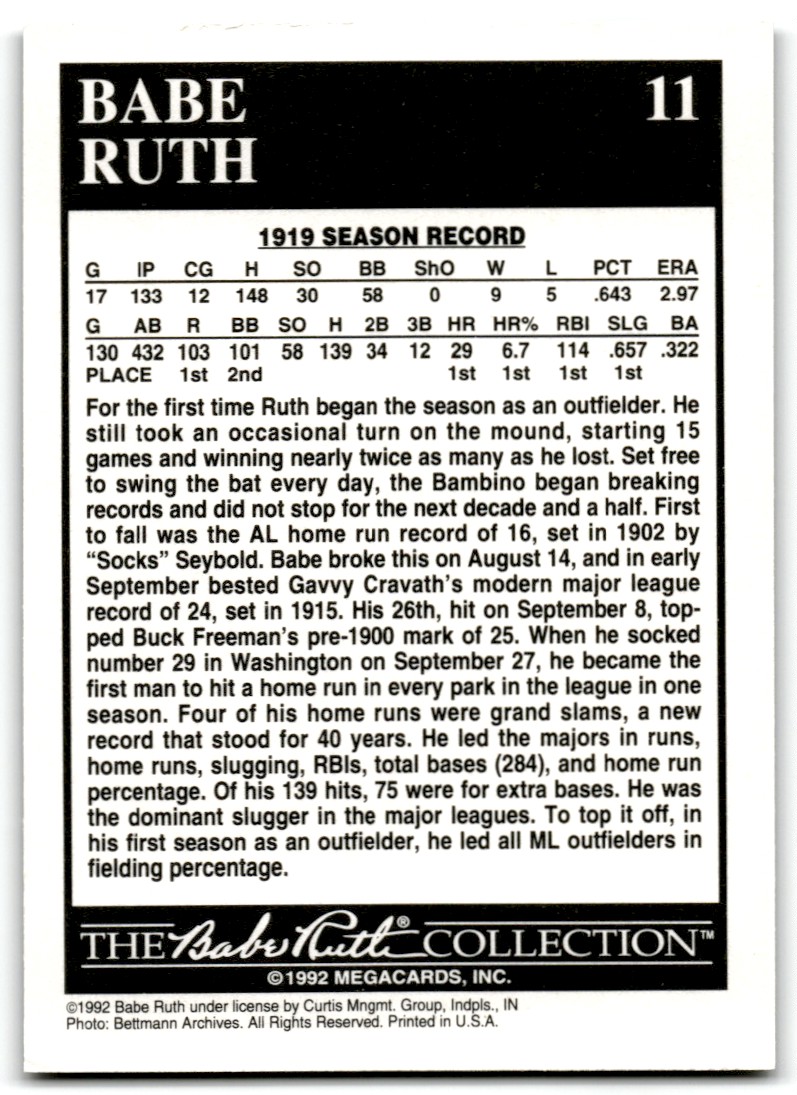 BABE RUTH

11

1919 SEASON RECORD

| G | IP | CG | H | SO | BB | ShO | W | L | PCT | ERA |
|---|---|---|---|---|---|---|---|---|---|---|
| 17 | 133 | 12 | 148 | 30 | 58 | 0 | 9 | 5 | .643 | 2.97 |

| G | AB | R | BB | SO | H | 2B | 3B | HR | HR% | RBI | SLG | BA |
|---|---|---|---|---|---|---|---|---|---|---|---|---|
| 130 | 432 | 103 | 101 | 58 | 139 | 34 | 12 | 29 | 6.7 | 114 | .657 | .322 |
| PLACE |  | 1st | 2nd |  |  |  |  | 1st | 1st | 1st | 1st |  |

For the first time Ruth began the season as an outfielder. He still took an occasional turn on the mound, starting 15 games and winning nearly twice as many as he lost. Set free to swing the bat every day, the Bambino began breaking records and did not stop for the next decade and a half. First to fall was the AL home run record of 16, set in 1902 by "Socks" Seybold. Babe broke this on August 14, and in early September bested Gavvy Cravath's modern major league record of 24, set in 1915. His 26th, hit on September 8, topped Buck Freeman's pre-1900 mark of 25. When he socked number 29 in Washington on September 27, he became the first man to hit a home run in every park in the league in one season. Four of his home runs were grand slams, a new record that stood for 40 years. He led the majors in runs, home runs, slugging, RBIs, total bases (284), and home run percentage. Of his 139 hits, 75 were for extra bases. He was the dominant slugger in the major leagues. To top it off, in his first season as an outfielder, he led all ML outfielders in fielding percentage.

THE Babe Ruth® COLLECTION™
©1992 MEGACARDS, INC.

©1992 Babe Ruth under license by Curtis Mngmt. Group, Indpls., IN
Photo: Bettmann Archives. All Rights Reserved. Printed in U.S.A.